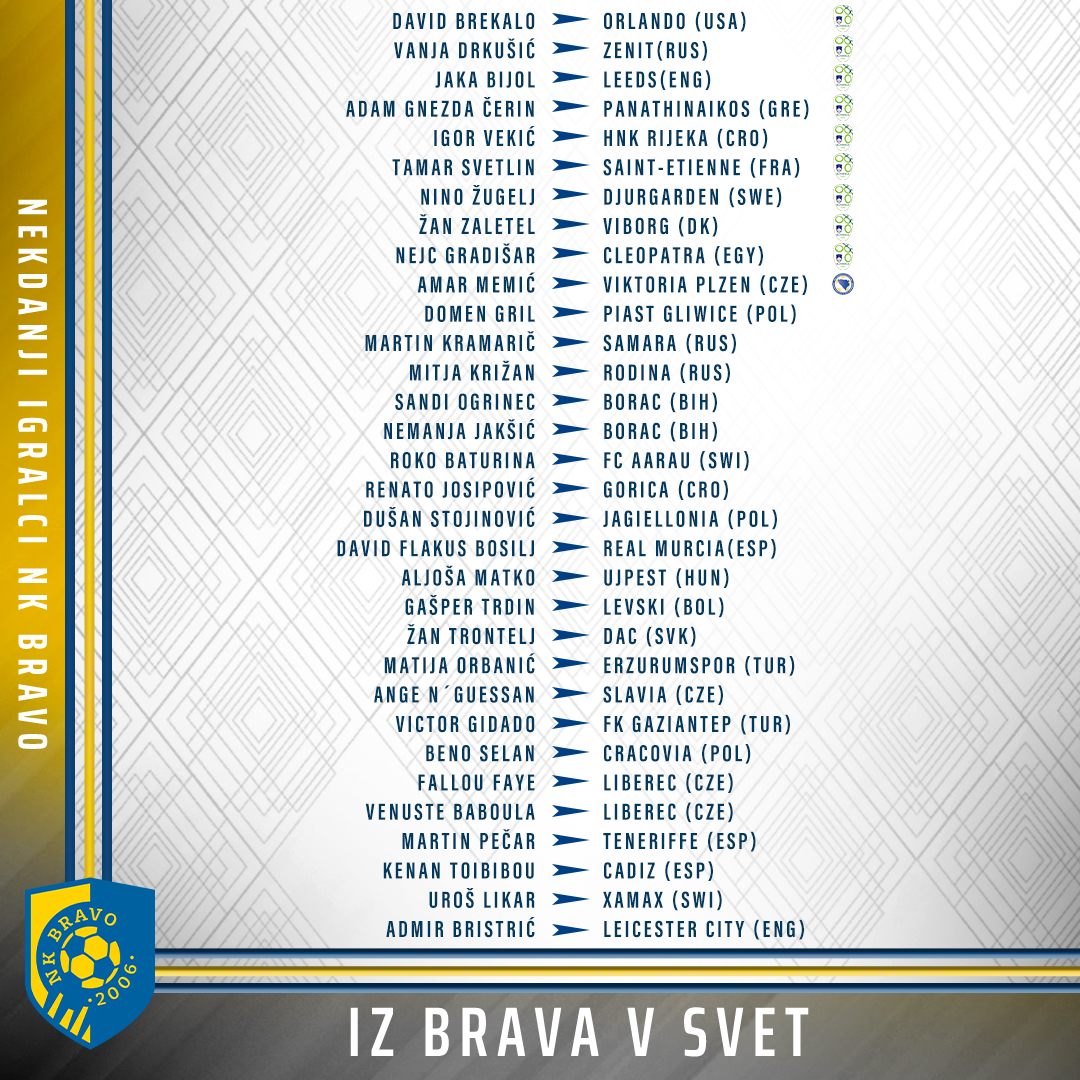 NEKDANJI IGRALCI NK BRAVO

DAVID BREKALO ORLANDO (USA)
VANJA DRKUŠIĆ ZENIT(RUS)
JAKA BIJOL LEEDS(ENG)
ADAM GNEZDA ČERIN PANATHINAIKOS (GRE)
IGOR VEKIĆ HNK RIJEKA (CRO)
TAMAR SVETLIN SAINT-ETIENNE (FRA)
NINO ŽUGELJ DJURGARDEN (SWE)
ŽAN ZALETEL VIBORG (DK)
NEJC GRADIŠAR CLEOPATRA (EGY)
AMAR MEMIĆ VIKTORIA PLZEN (CZE)
DOMEN GRIL PIAST GLIWICE (POL)
MARTIN KRAMARIČ SAMARA (RUS)
MITJA KRIŽAN RODINA (RUS)
SANDI OGRINEC BORAC (BIH)
NEMANJA JAKŠIĆ BORAC (BIH)
ROKO BATURINA FC AARAU (SWI)
RENATO JOSIPOVIĆ GORICA (CRO)
DUŠAN STOJINOVIĆ JAGIELLONIA (POL)
DAVID FLAKUS BOSILJ REAL MURCIA(ESP)
ALJOŠA MATKO UJPEST (HUN)
GAŠPER TRDIN LEVSKI (BOL)
ŽAN TRONTELJ DAC (SVK)
MATIJA ORBANIĆ ERZURUMSPOR (TUR)
ANGE N´GUESSAN SLAVIA (CZE)
VICTOR GIDADO FK GAZIANTEP (TUR)
BENO SELAN CRACOVIA (POL)
FALLOU FAYE LIBEREC (CZE)
VENUSTE BABOULA LIBEREC (CZE)
MARTIN PEČAR TENERIFFE (ESP)
KENAN TOIBIBOU CADIZ (ESP)
UROŠ LIKAR XAMAX (SWI)
ADMIR BRISTRIĆ LEICESTER CITY (ENG)

NK BRAVO ·2006·

IZ BRAVA V SVET